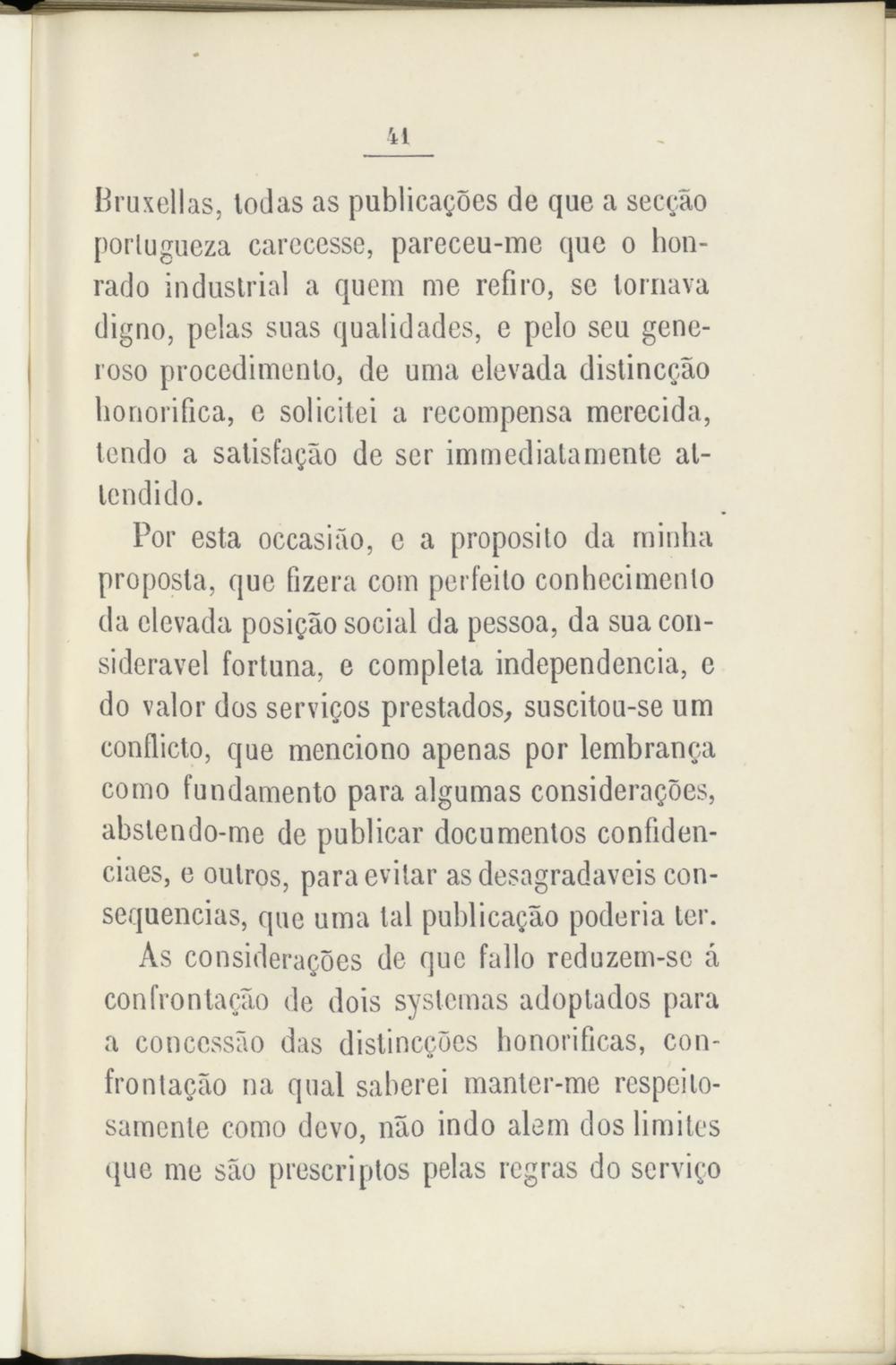 41

Bruxellas, todas as publicações de que a secção portugueza carecesse, pareceu-me que o honrado industrial a quem me refiro, se tornava digno, pelas suas qualidades, e pelo seu generoso procedimento, de uma elevada distincção honorifica, e solicitei a recompensa merecida, tendo a satisfação de ser immediatamente attendido.

Por esta occasião, e a proposito da minha proposta, que fizera com perfeito conhecimento da elevada posição social da pessoa, da sua consideravel fortuna, e completa independencia, e do valor dos serviços prestados, suscitou-se um conflicto, que menciono apenas por lembrança como fundamento para algumas considerações, abstendo-me de publicar documentos confidenciaes, e outros, para evitar as desagradaveis consequencias, que uma tal publicação poderia ter.

As considerações de que fallo reduzem-se á confrontação de dois systemas adoptados para a concessão das distincções honorificas, confrontação na qual saberei manter-me respeitosamente como devo, não indo alem dos limites que me são prescriptos pelas regras do serviço